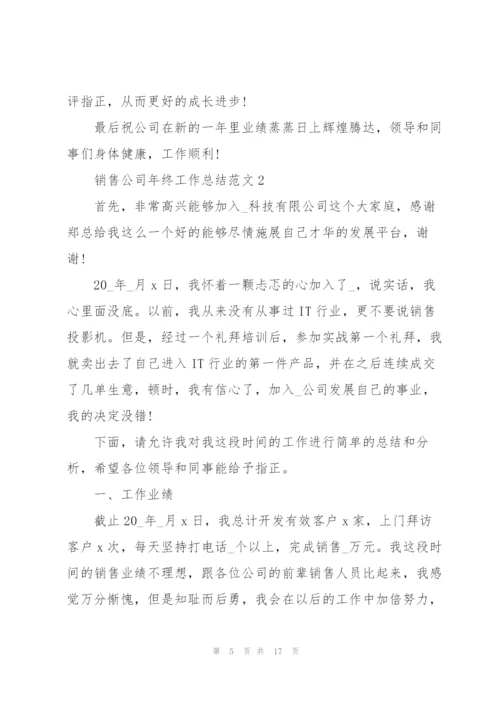 评指正，从而更好的成长进步！

最后祝公司在新的一年里业绩蒸蒸日上辉煌腾达，领导和同事们身体健康，工作顺利！

销售公司年终工作总结范文2

首先，非常高兴能够加入_科技有限公司这个大家庭，感谢郑总给我这么一个好的能够尽情施展自己才华的发展平台，谢谢！

20_年_月x日，我怀着一颗忐忑的心加入了_，说实话，我心里面没底。以前，我从来没有从事过IT行业，更不要说销售投影机。但是，经过一个礼拜培训后，参加实战第一个礼拜，我就卖出去了自己进入IT行业的第一件产品，并在之后连续成交了几单生意，顿时，我有信心了，加入_公司发展自己的事业，我的决定没错！

下面，请允许我对我这段时间的工作进行简单的总结和分析，希望各位领导和同事能给予指正。

一、工作业绩

截止20_年_月x日，我总计开发有效客户x家，上门拜访客户x次，每天坚持打电话_个以上，完成销售_万元。我这段时间的销售业绩不理想，跟各位公司的前辈销售人员比起来，我感觉万分惭愧，但是知耻而后勇，我会在以后的工作中加倍努力，

第 5 页 共 17 页